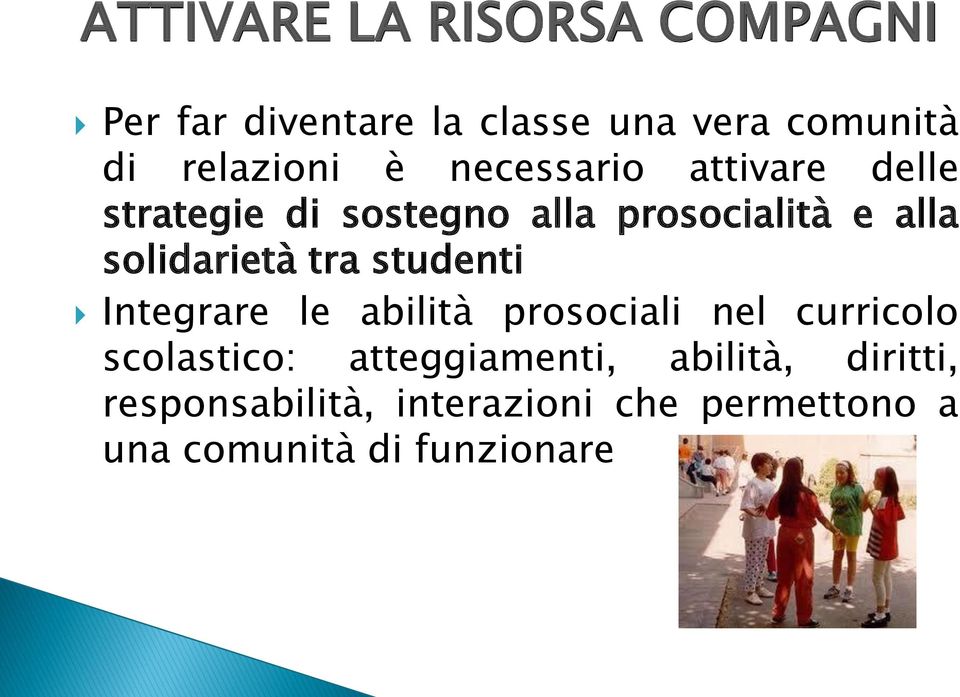 ATTIVARE LA RISORSA COMPAGNI

Per far diventare la classe una vera comunità di relazioni è necessario attivare delle strategie di sostegno alla prosocialità e alla solidarietà tra studenti

Integrare le abilità prosociali nel curricolo scolastico: atteggiamenti, abilità, diritti, responsabilità, interazioni che permettono a una comunità di funzionare